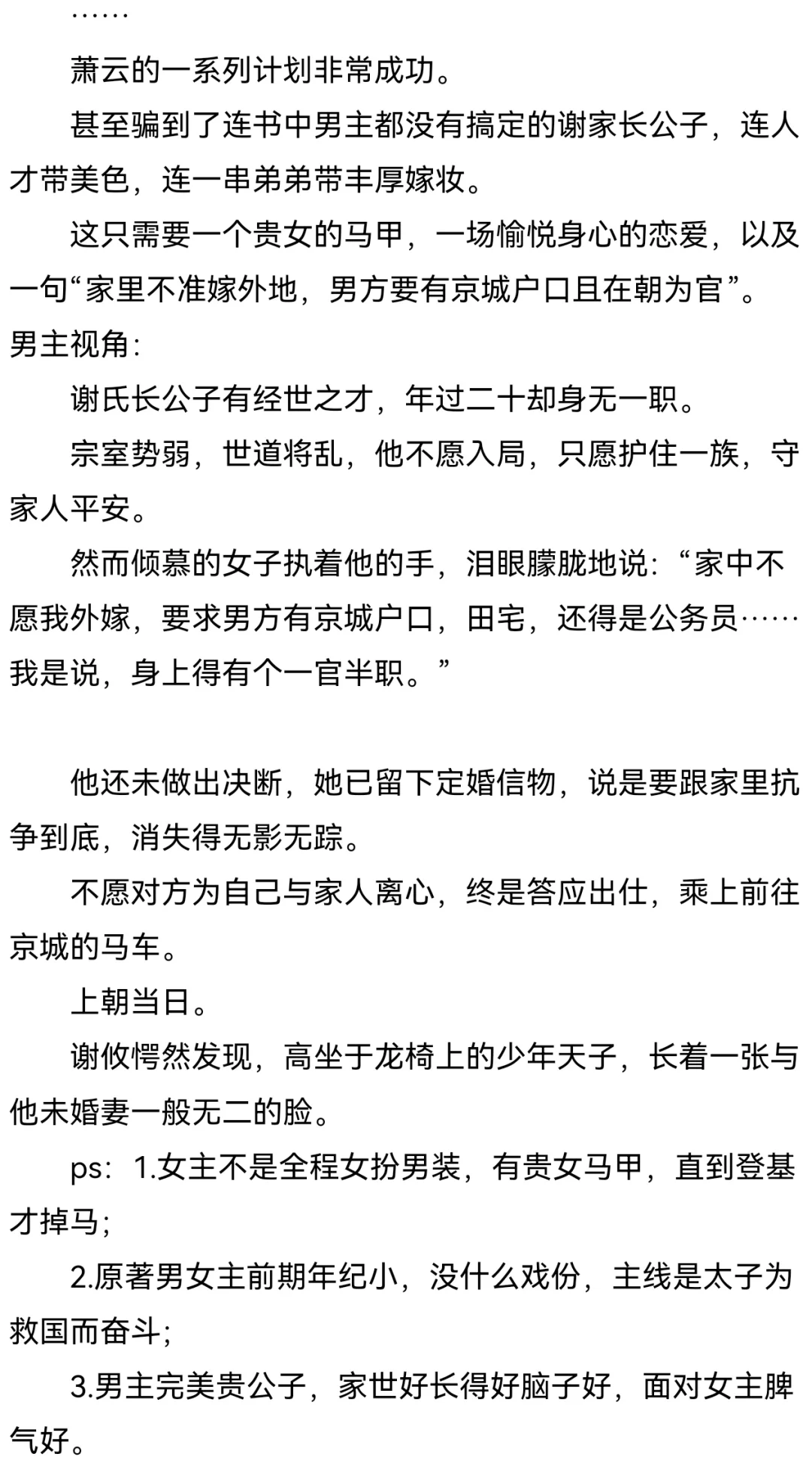 ……

萧云的一系列计划非常成功。

甚至骗到了连书中男主都没有搞定的谢家长公子，连人才带美色，连一串弟弟带丰厚嫁妆。

这只需要一个贵女的马甲，一场愉悦身心的恋爱，以及一句“家里不准嫁外地，男方要有京城户口且在朝为官”。

男主视角：

谢氏长公子有经世之才，年过二十却身无一职。

宗室势弱，世道将乱，他不愿入局，只愿护住一族，守家人平安。

然而倾慕的女子执着他的手，泪眼朦胧地说：“家中不愿我外嫁，要求男方有京城户口，田宅，还得是公务员……我是说，身上得有个一官半职。”

他还未做出决断，她已留下定婚信物，说是要跟家里抗争到底，消失得无影无踪。

不愿对方为自己与家人离心，终是答应出仕，乘上前往京城的马车。

上朝当日。

谢攸愕然发现，高坐于龙椅上的少年天子，长着一张与他未婚妻一般无二的脸。

ps：1.女主不是全程女扮男装，有贵女马甲，直到登基才掉马；

2.原著男女主前期年纪小，没什么戏份，主线是太子为救国而奋斗；

3.男主完美贵公子，家世好长得好脑子好，面对女主脾气好。